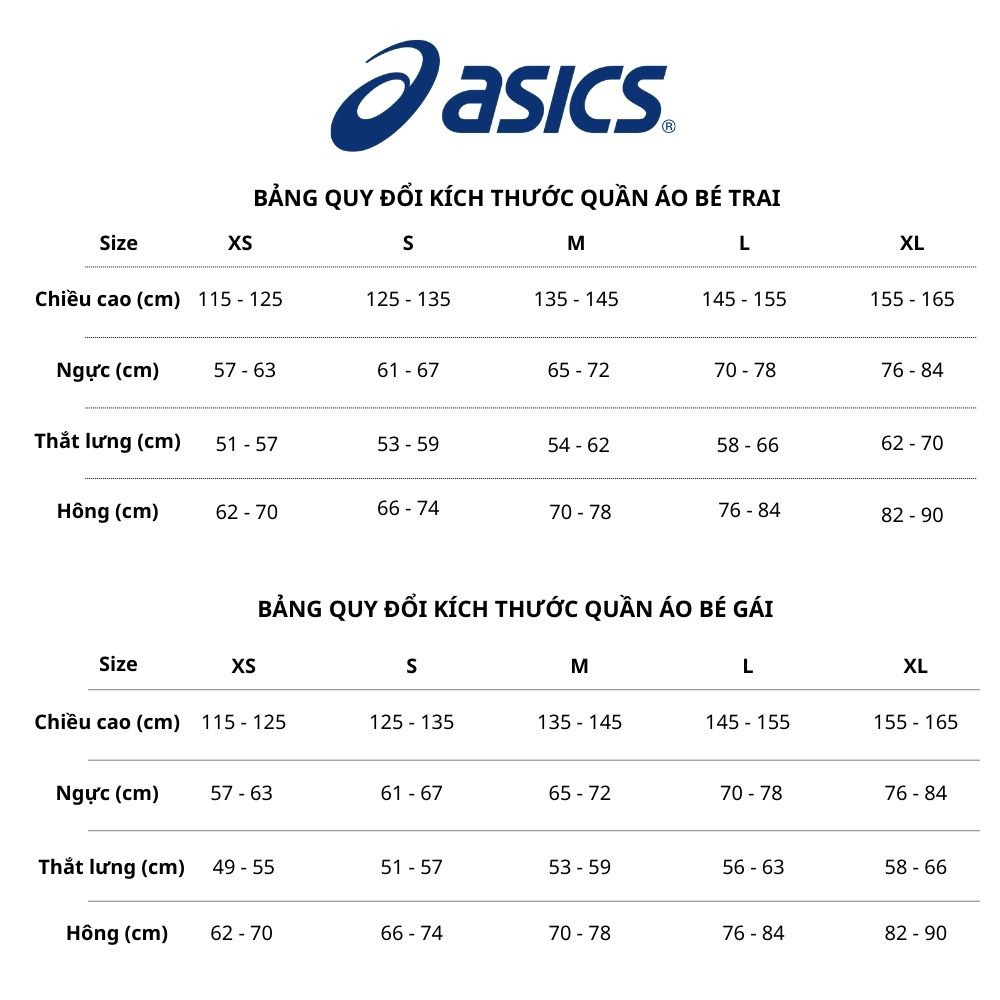 asics®

BẢNG QUY ĐỔI KÍCH THƯỚC QUẦN ÁO BÉ TRAI

| Size | XS | S | M | L | XL |
|---|---|---|---|---|---|
| Chiều cao (cm) | 115 - 125 | 125 - 135 | 135 - 145 | 145 - 155 | 155 - 165 |
| Ngực (cm) | 57 - 63 | 61 - 67 | 65 - 72 | 70 - 78 | 76 - 84 |
| Thắt lưng (cm) | 51 - 57 | 53 - 59 | 54 - 62 | 58 - 66 | 62 - 70 |
| Hông (cm) | 62 - 70 | 66 - 74 | 70 - 78 | 76 - 84 | 82 - 90 |

BẢNG QUY ĐỔI KÍCH THƯỚC QUẦN ÁO BÉ GÁI

| Size | XS | S | M | L | XL |
|---|---|---|---|---|---|
| Chiều cao (cm) | 115 - 125 | 125 - 135 | 135 - 145 | 145 - 155 | 155 - 165 |
| Ngực (cm) | 57 - 63 | 61 - 67 | 65 - 72 | 70 - 78 | 76 - 84 |
| Thắt lưng (cm) | 49 - 55 | 51 - 57 | 53 - 59 | 56 - 63 | 58 - 66 |
| Hông (cm) | 62 - 70 | 66 - 74 | 70 - 78 | 76 - 84 | 82 - 90 |